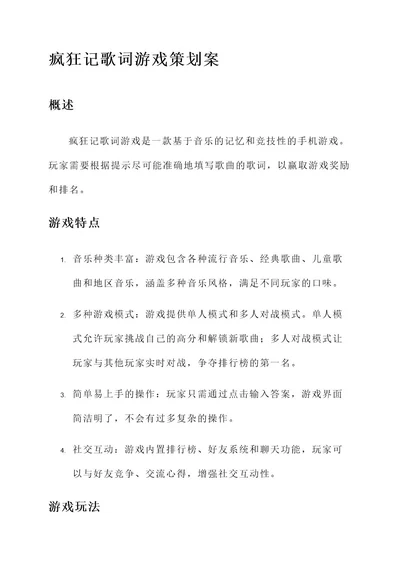 疯狂记歌词游戏策划案

概述

疯狂记歌词游戏是一款基于音乐的记忆和竞技性的手机游戏。玩家需要根据提示尽可能准确地填写歌曲的歌词，以赢取游戏奖励和排名。

游戏特点

1. 音乐种类丰富：游戏包含各种流行音乐、经典歌曲、儿童歌曲和地区音乐，涵盖多种音乐风格，满足不同玩家的口味。

2. 多种游戏模式：游戏提供单人模式和多人对战模式。单人模式允许玩家挑战自己的高分和解锁新歌曲；多人对战模式让玩家与其他玩家实时对战，争夺排行榜的第一名。

3. 简单易上手的操作：玩家只需通过点击输入答案，游戏界面简洁明了，不会有过多复杂的操作。

4. 社交互动：游戏内置排行榜、好友系统和聊天功能，玩家可以与好友竞争、交流心得，增强社交互动性。

游戏玩法